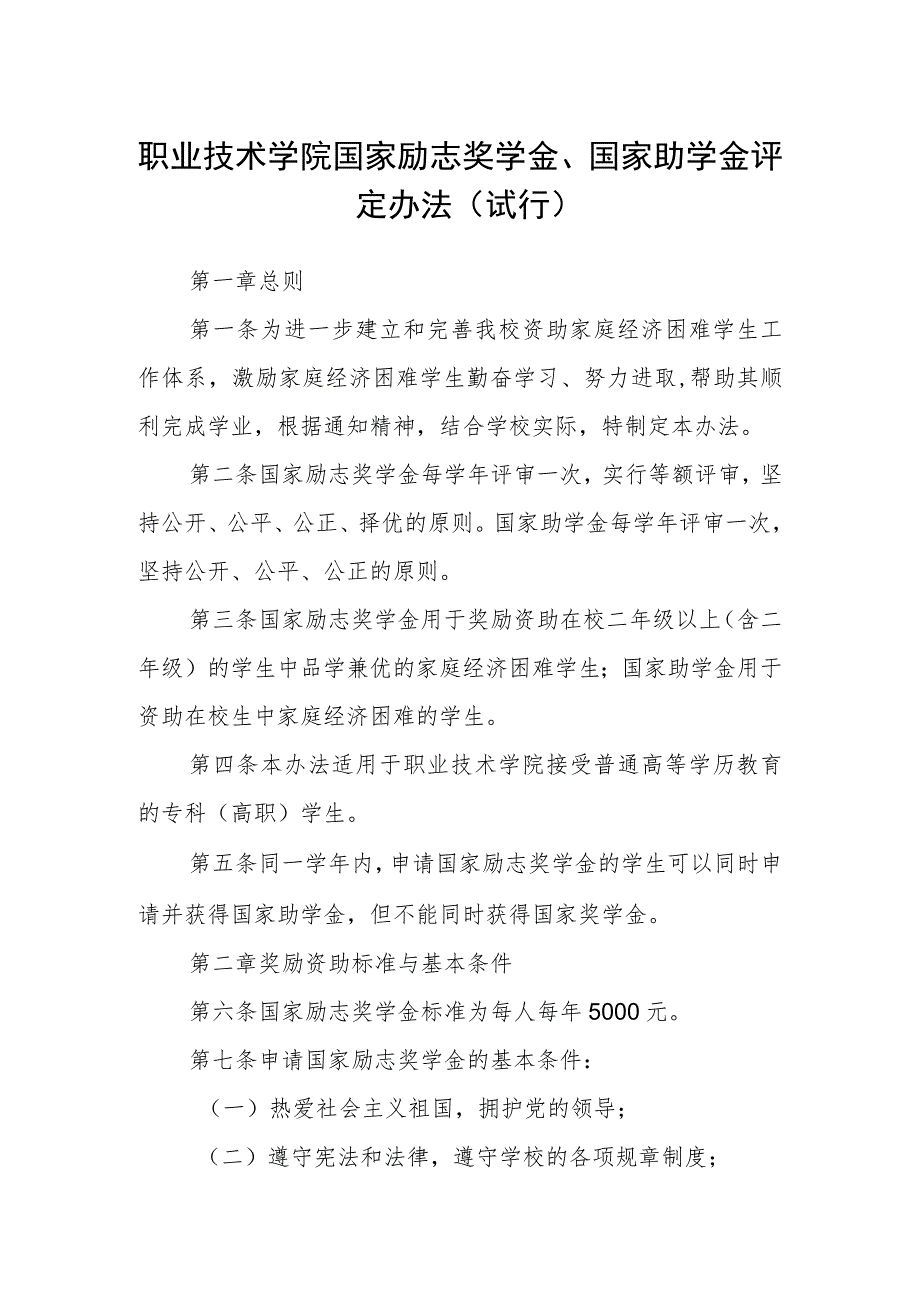 职业技术学院国家励志奖学金、国家助学金评定办法（试行）

第一章总则

第一条为进一步建立和完善我校资助家庭经济困难学生工作体系，激励家庭经济困难学生勤奋学习、努力进取，帮助其顺利完成学业，根据通知精神，结合学校实际，特制定本办法。

第二条国家励志奖学金每学年评审一次，实行等额评审，坚持公开、公平、公正、择优的原则。国家助学金每学年评审一次，坚持公开、公平、公正的原则。

第三条国家励志奖学金用于奖励资助在校二年级以上（含二年级）的学生中品学兼优的家庭经济困难学生；国家助学金用于资助在校生中家庭经济困难的学生。

第四条本办法适用于职业技术学院接受普通高等学历教育的专科（高职）学生。

第五条同一学年内，申请国家励志奖学金的学生可以同时申请并获得国家助学金，但不能同时获得国家奖学金。

第二章奖励资助标准与基本条件

第六条国家励志奖学金标准为每人每年5000元。

第七条申请国家励志奖学金的基本条件：

（一）热爱社会主义祖国，拥护党的领导；

（二）遵守宪法和法律，遵守学校的各项规章制度；